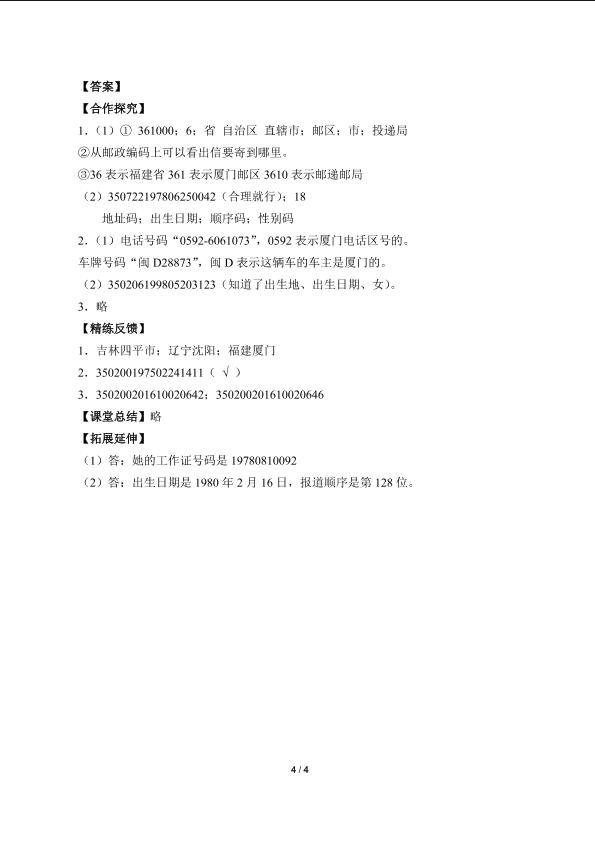 【答案】

【合作探究】

1.（1）① 361000；6；省 自治区 直辖市；邮区；市；投递局

②从邮政编码上可以看出信要寄到哪里。

③36 表示福建省 361 表示厦门邮区 3610 表示邮递邮局

（2）350722197806250042（合理就行）；18

地址码；出生日期；顺序码；性别码

2.（1）电话号码“0592-6061073”，0592 表示厦门电话区号的。

车牌号码“闽 D28873”，闽 D 表示这辆车的车主是厦门的。

（2）350206199805203123（知道了出生地、出生日期、女）。

3．略

【精练反馈】

1．吉林四平市；辽宁沈阳；福建厦门

2．350200197502241411（ √ ）

3．350200201610020642；350200201610020646

【课堂总结】略

【拓展延伸】

（1）答：她的工作证号码是 19780810092

（2）答：出生日期是 1980 年 2 月 16 日，报道顺序是第 128 位。

4 / 4